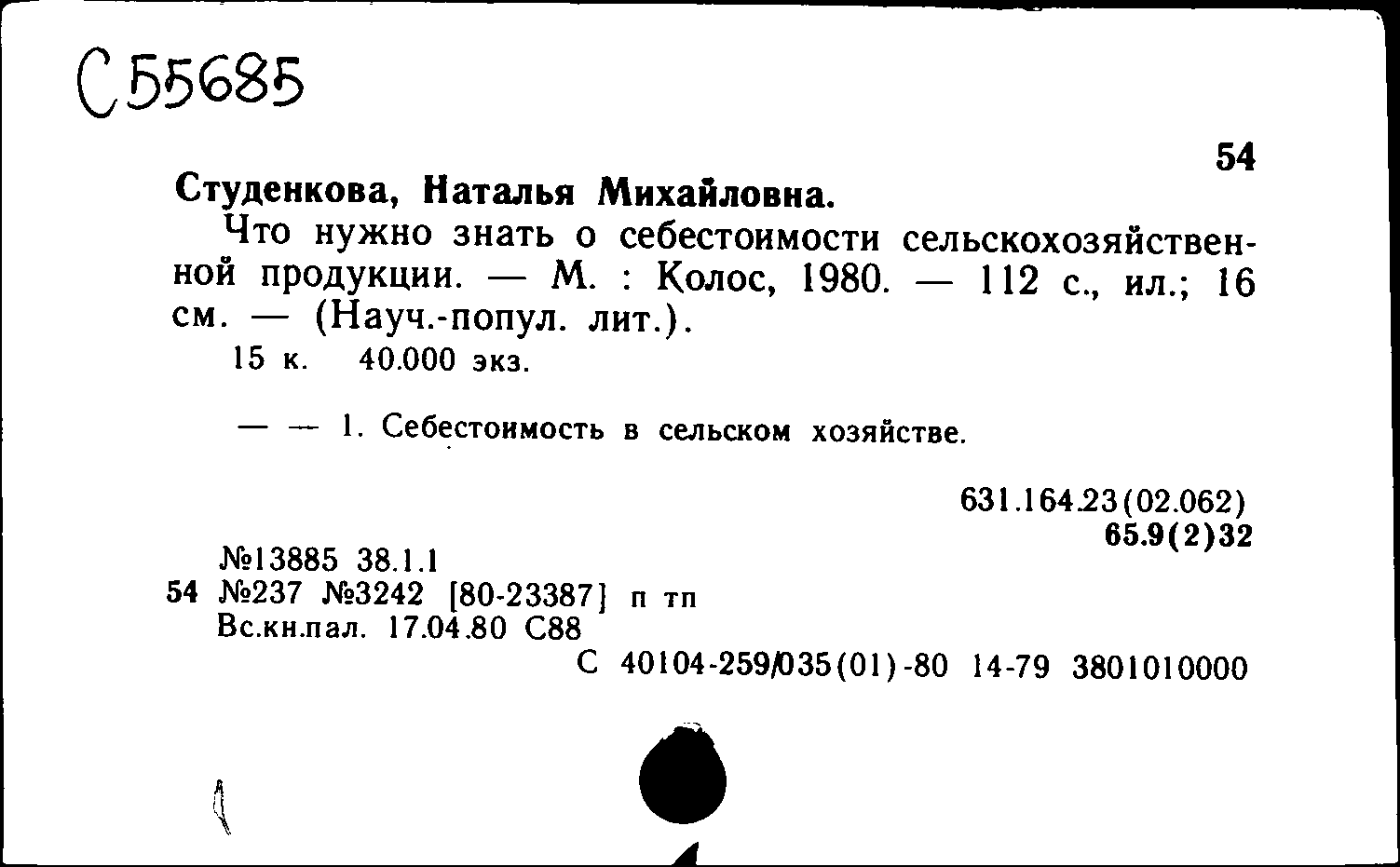 С55685

54

Студенкова, Наталья Михайловна.

Что нужно знать о себестоимости сельскохозяйственной продукции. — М. : Колос, 1980. — 112 с., ил.; 16 см. — (Науч.-попул. лит.).

15 к. 40.000 экз.

— — 1. Себестоимость в сельском хозяйстве.

631.164.23(02.062)
65.9(2)32

№13885 38.1.1
54 №237 №3242 [80-23387] п тп
Вс.кн.пал. 17.04.80 С88
С 40104-259/035(01)-80 14-79 3801010000